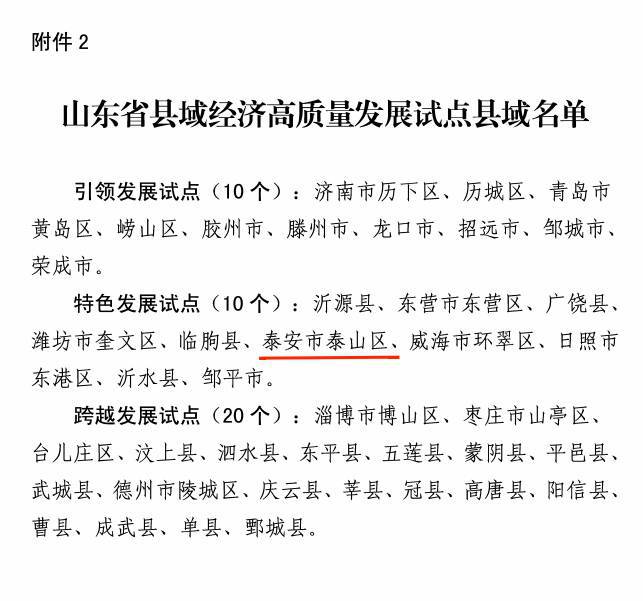 附件 2

山东省县域经济高质量发展试点县域名单

引领发展试点（10 个）：济南市历下区、历城区、青岛市黄岛区、崂山区、胶州市、滕州市、龙口市、招远市、邹城市、荣成市。

特色发展试点（10 个）：沂源县、东营市东营区、广饶县、潍坊市奎文区、临朐县、泰安市泰山区、威海市环翠区、日照市东港区、沂水县、邹平市。

跨越发展试点（20 个）：淄博市博山区、枣庄市山亭区、台儿庄区、汶上县、泗水县、东平县、五莲县、蒙阴县、平邑县、武城县、德州市陵城区、庆云县、莘县、冠县、高唐县、阳信县、曹县、成武县、单县、鄄城县。